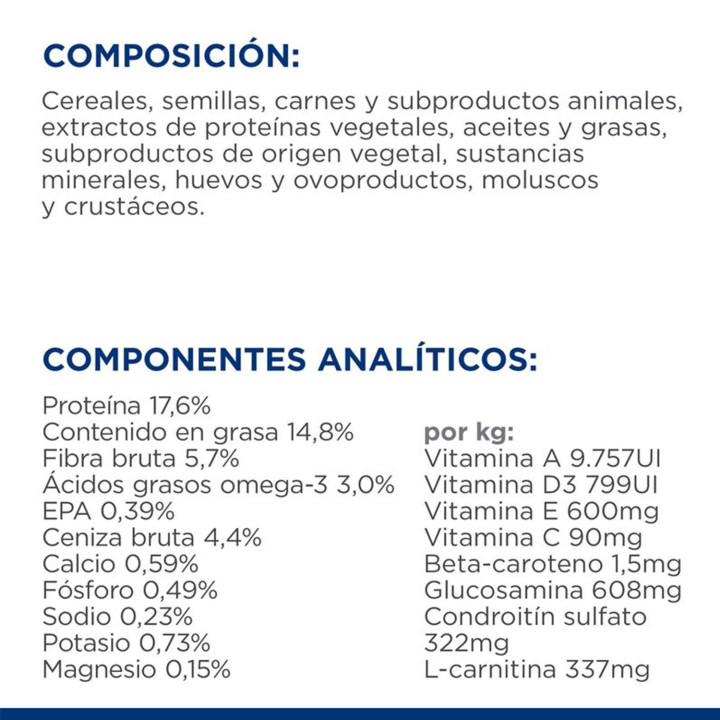 COMPOSICIÓN:

Cereales, semillas, carnes y subproductos animales, extractos de proteínas vegetales, aceites y grasas, subproductos de origen vegetal, sustancias minerales, huevos y ovoproductos, moluscos y crustáceos.

COMPONENTES ANALÍTICOS:

Proteína 17,6%
Contenido en grasa 14,8%
Fibra bruta 5,7%
Ácidos grasos omega-3 3,0%
EPA 0,39%
Ceniza bruta 4,4%
Calcio 0,59%
Fósforo 0,49%
Sodio 0,23%
Potasio 0,73%
Magnesio 0,15%

por kg:
Vitamina A 9.757UI
Vitamina D3 799UI
Vitamina E 600mg
Vitamina C 90mg
Beta-caroteno 1,5mg
Glucosamina 608mg
Condroitín sulfato 322mg
L-carnitina 337mg